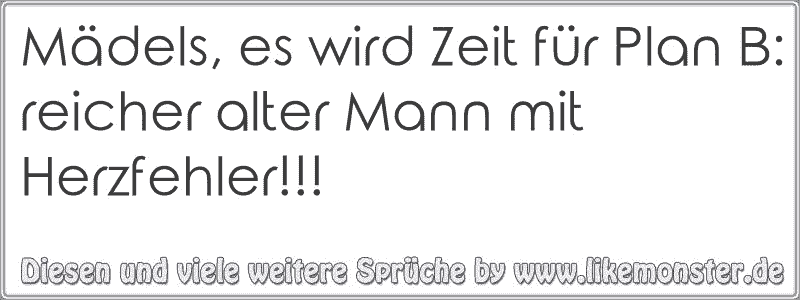 Mädels, es wird Zeit für Plan B: reicher alter Mann mit Herzfehler!!!

Diesen und viele weitere Sprüche by www.likemonster.de